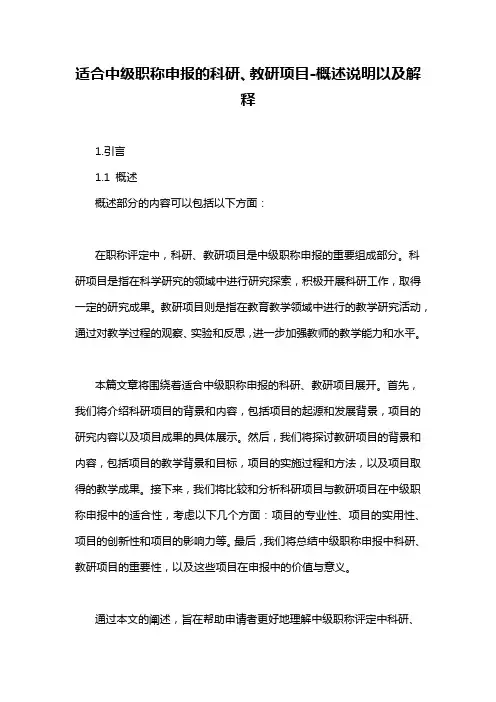 适合中级职称申报的科研、教研项目-概述说明以及解释

1.引言

1.1 概述

概述部分的内容可以包括以下方面：

在职称评定中，科研、教研项目是中级职称申报的重要组成部分。科研项目是指在科学研究的领域中进行研究探索，积极开展科研工作，取得一定的研究成果。教研项目则是指在教育教学领域中进行的教学研究活动，通过对教学过程的观察、实验和反思，进一步加强教师的教学能力和水平。

本篇文章将围绕着适合中级职称申报的科研、教研项目展开。首先，我们将介绍科研项目的背景和内容，包括项目的起源和发展背景，项目的研究内容以及项目成果的具体展示。然后，我们将探讨教研项目的背景和内容，包括项目的教学背景和目标，项目的实施过程和方法，以及项目取得的教学成果。接下来，我们将比较和分析科研项目与教研项目在中级职称申报中的适合性，考虑以下几个方面：项目的专业性、项目的实用性、项目的创新性和项目的影响力等。最后，我们将总结中级职称申报中科研、教研项目的重要性，以及这些项目在申报中的价值与意义。

通过本文的阐述，旨在帮助申请者更好地理解中级职称评定中科研、